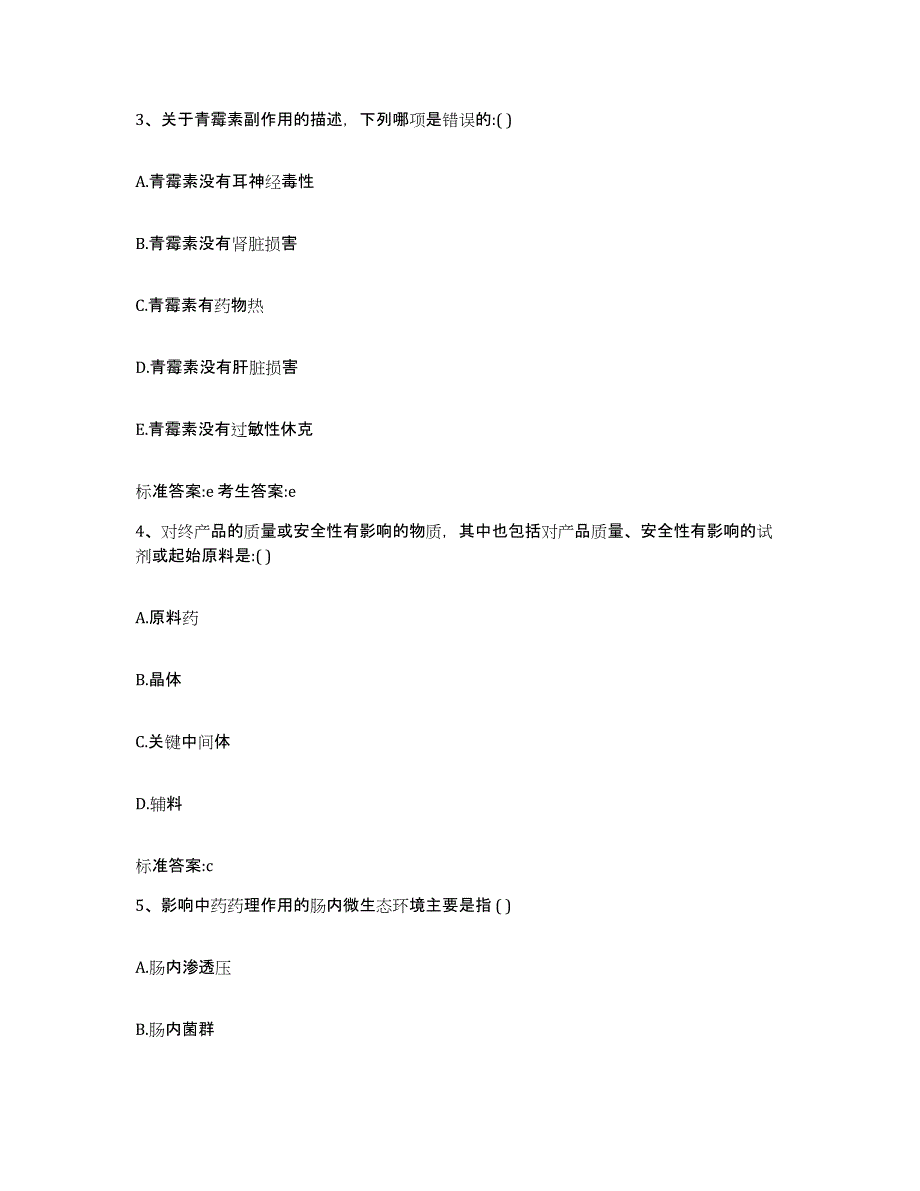 3、关于青霉素副作用的描述，下列哪项是错误的:( )

A.青霉素没有耳神经毒性

B.青霉素没有肾脏损害

C.青霉素有药物热

D.青霉素没有肝脏损害

E.青霉素没有过敏性休克

标准答案:e 考生答案:e

4、对终产品的质量或安全性有影响的物质，其中也包括对产品质量、安全性有影响的试剂或起始原料是:( )

A.原料药

B.晶体

C.关键中间体

D.辅料

标准答案:c

5、影响中药药理作用的肠内微生态环境主要是指 ( )

A.肠内渗透压

B.肠内菌群